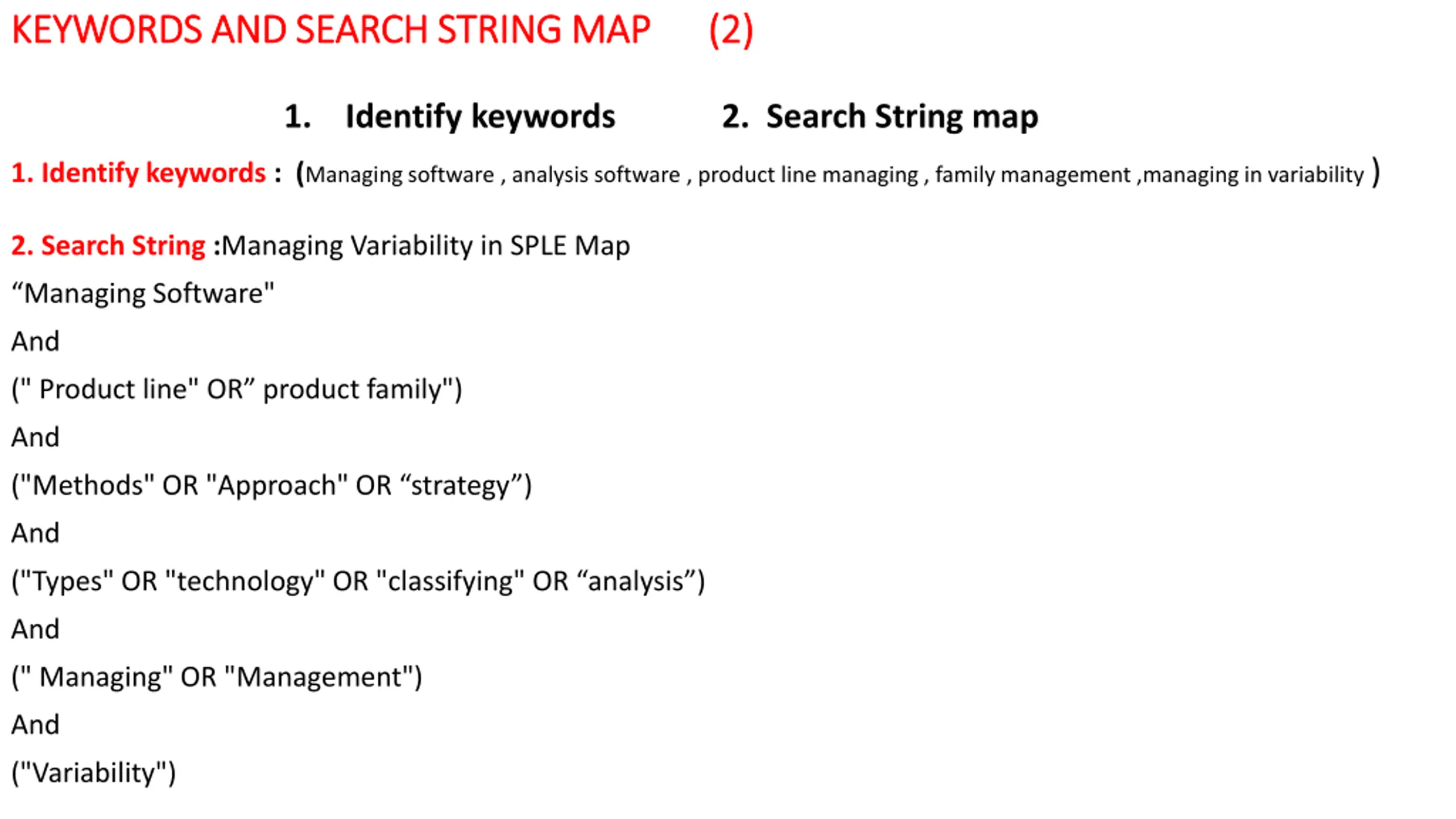 KEYWORDS AND SEARCH STRING MAP (2)

1. Identify keywords 2. Search String map

1. Identify keywords : (Managing software , analysis software , product line managing , family management ,managing in variability )

2. Search String :Managing Variability in SPLE Map

“Managing Software"

And

(" Product line" OR” product family")

And

("Methods" OR "Approach" OR “strategy”)

And

("Types" OR "technology" OR "classifying" OR “analysis”)

And

(" Managing" OR "Management")

And

("Variability")